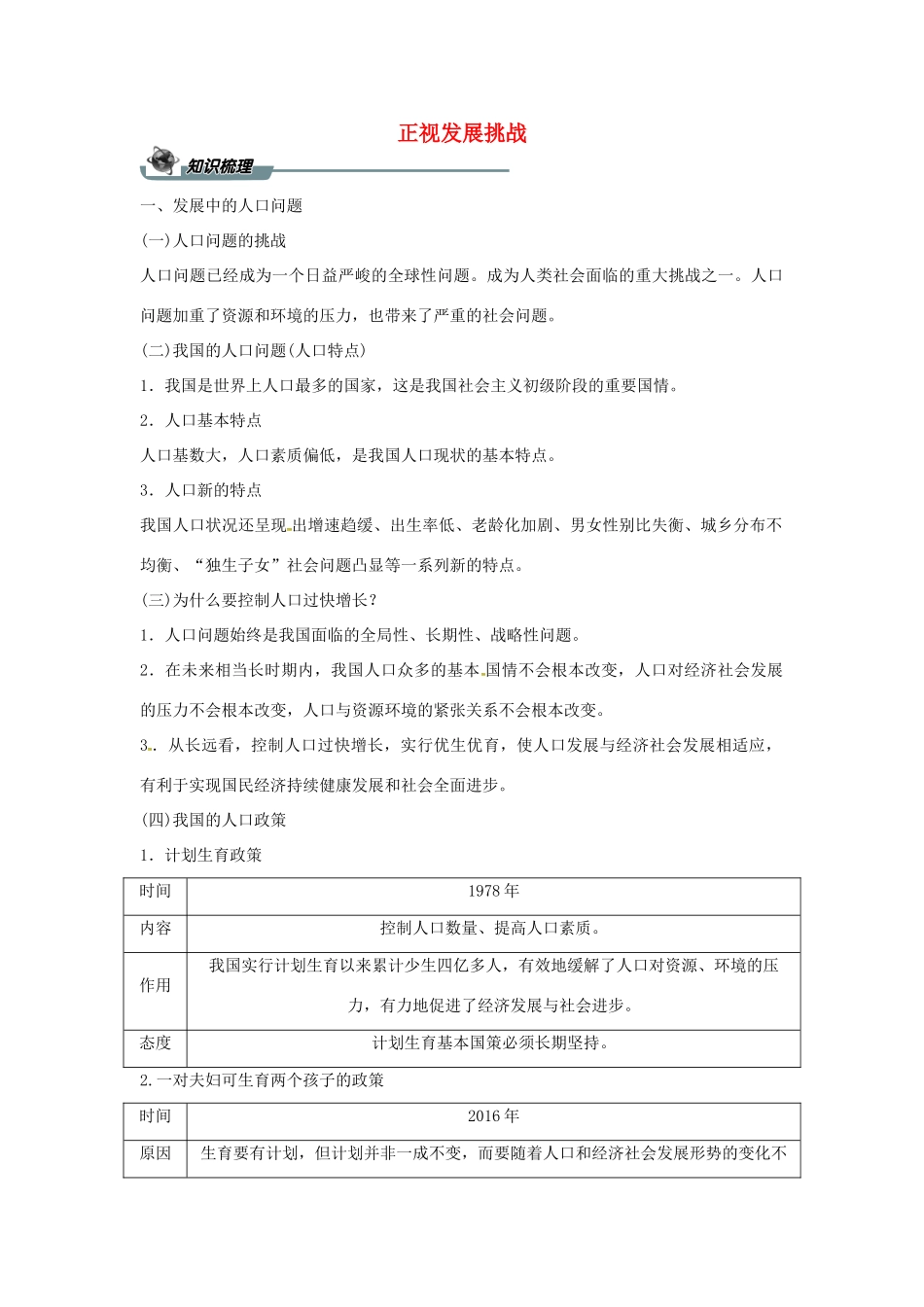 正视发展挑战

知识梳理

一、发展中的人口问题

(一)人口问题的挑战

人口问题已经成为一个日益严峻的全球性问题。成为人类社会面临的重大挑战之一。人口问题加重了资源和环境的压力，也带来了严重的社会问题。

(二)我国的人口问题(人口特点)

1．我国是世界上人口最多的国家，这是我国社会主义初级阶段的重要国情。

2．人口基本特点

人口基数大，人口素质偏低，是我国人口现状的基本特点。

3．人口新的特点

我国人口状况还呈现出增速趋缓、出生率低、老龄化加剧、男女性别比失衡、城乡分布不均衡、“独生子女”社会问题凸显等一系列新的特点。

(三)为什么要控制人口过快增长？

1．人口问题始终是我国面临的全局性、长期性、战略性问题。

2．在未来相当长时期内，我国人口众多的基本国情不会根本改变，人口对经济社会发展的压力不会根本改变，人口与资源环境的紧张关系不会根本改变。

3．从长远看，控制人口过快增长，实行优生优育，使人口发展与经济社会发展相适应，有利于实现国民经济持续健康发展和社会全面进步。

(四)我国的人口政策

1．计划生育政策

| 时间 | 1978 年 |
|---|---|
| 内容 | 控制人口数量、提高人口素质。 |
| 作用 | 我国实行计划生育以来累计少生四亿多人，有效地缓解了人口对资源、环境的压力，有力地促进了经济发展与社会进步。 |
| 态度 | 计划生育基本国策必须长期坚持。 |

2.一对夫妇可生育两个孩子的政策

| 时间 | 2016 年 |
|---|---|
| 原因 | 生育要有计划，但计划并非一成不变，而要随着人口和经济社会发展形势的变化不 |